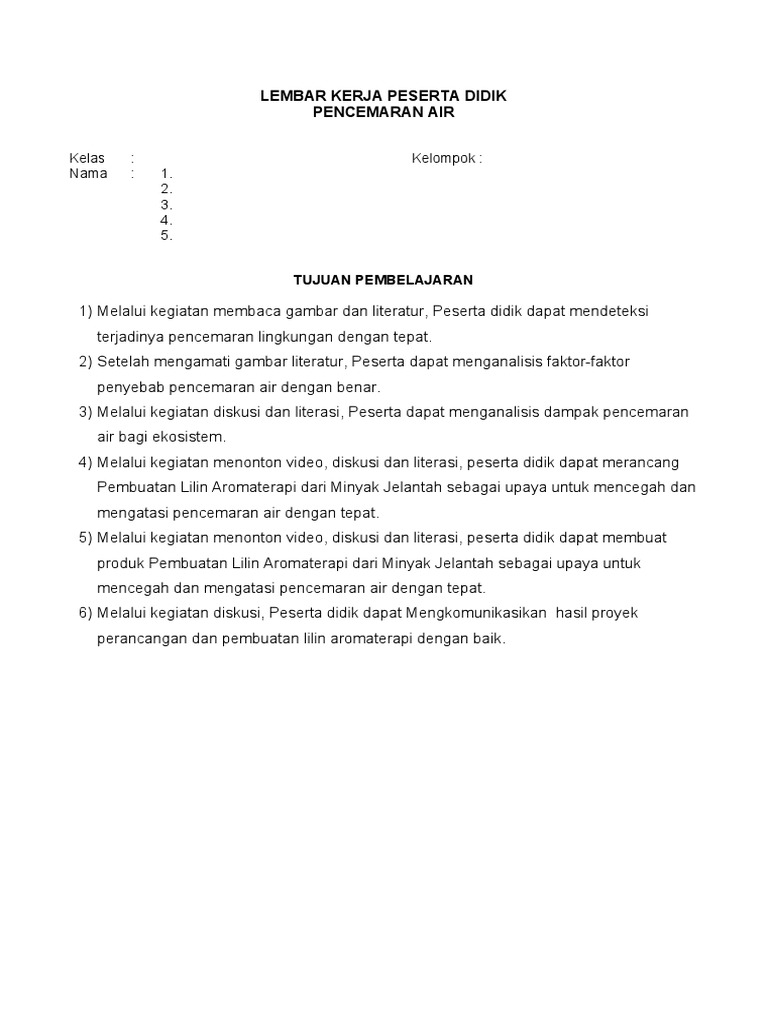 LEMBAR KERJA PESERTA DIDIK
PENCEMARAN AIR

Kelas :
Kelompok :
Nama : 1.
2.
3.
4.
5.

TUJUAN PEMBELAJARAN

1) Melalui kegiatan membaca gambar dan literatur, Peserta didik dapat mendeteksi terjadinya pencemaran lingkungan dengan tepat.
2) Setelah mengamati gambar literatur, Peserta dapat menganalisis faktor-faktor penyebab pencemaran air dengan benar.
3) Melalui kegiatan diskusi dan literasi, Peserta dapat menganalisis dampak pencemaran air bagi ekosistem.
4) Melalui kegiatan menonton video, diskusi dan literasi, peserta didik dapat merancang Pembuatan Lilin Aromaterapi dari Minyak Jelantah sebagai upaya untuk mencegah dan mengatasi pencemaran air dengan tepat.
5) Melalui kegiatan menonton video, diskusi dan literasi, peserta didik dapat membuat produk Pembuatan Lilin Aromaterapi dari Minyak Jelantah sebagai upaya untuk mencegah dan mengatasi pencemaran air dengan tepat.
6) Melalui kegiatan diskusi, Peserta didik dapat Mengkomunikasikan hasil proyek perancangan dan pembuatan lilin aromaterapi dengan baik.